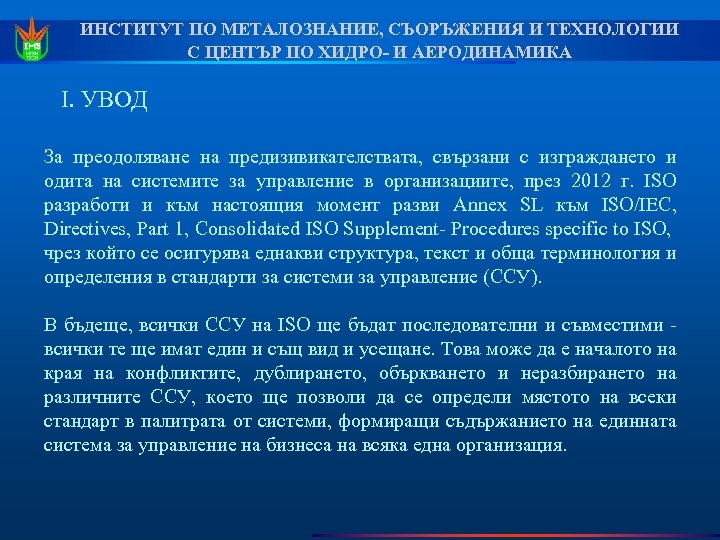 IMS

ИНСТИТУТ ПО МЕТАЛОЗНАНИЕ, СЪОРЪЖЕНИЯ И ТЕХНОЛОГИИ С ЦЕНТЪР ПО ХИДРО- И АЕРОДИНАМИКА

I. УВОД

За преодоляване на предизивикателствата, свързани с изграждането и одита на системите за управление в организациите, през 2012 г. ISO разработи и към настоящия момент разви Annex SL към ISO/IEC, Directives, Part 1, Consolidated ISO Supplement- Procedures specific to ISO, чрез който се осигурява еднакви структура, текст и обща терминология и определения в стандарти за системи за управление (ССУ).

В бъдеще, всички ССУ на ISO ще бъдат последователни и съвместими - всички те ще имат един и същ вид и усещане. Това може да е началото на края на конфликтите, дублирането, объркването и неразбирането на различните ССУ, което ще позволи да се определи мястото на всеки стандарт в палитрата от системи, формиращи съдържанието на единната система за управление на бизнеса на всяка една организация.